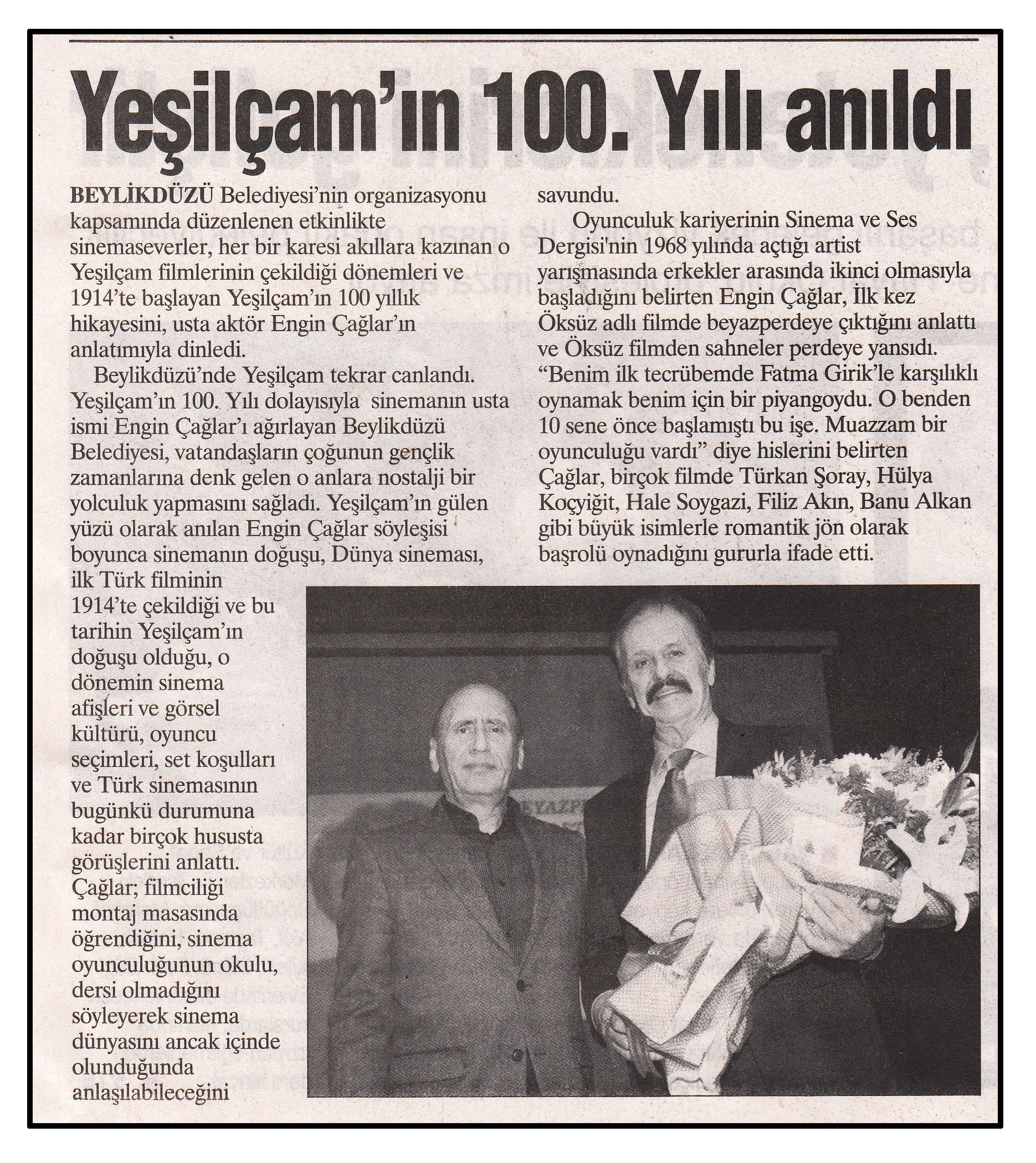 Yeşilçam'ın 100. Yılı anıldı

BEYLİKDÜZÜ Belediyesi'nin organizasyonu kapsamında düzenlenen etkinlikte sinemaseverler, her bir karesi akıllara kazınan o Yeşilçam filmlerinin çekildiği dönemleri ve 1914'te başlayan Yeşilçam'ın 100 yıllık hikayesini, usta aktör Engin Çağlar'ın anlatımıyla dinledi.

Beylikdüzü'nde Yeşilçam tekrar canlandı. Yeşilçam'ın 100. Yılı dolayısıyla sinemanın usta ismi Engin Çağlar'ı ağırlayan Beylikdüzü Belediyesi, vatandaşların çoğunun gençlik zamanlarına denk gelen o anlara nostalji bir yolculuk yapmasını sağladı. Yeşilçam'ın gülen yüzü olarak anılan Engin Çağlar söyleşisi boyunca sinemanın doğuşu, Dünya sineması, ilk Türk filminin 1914'te çekildiği ve bu tarihin Yeşilçam'ın doğuşu olduğu, o dönemin sinema afişleri ve görsel kültürü, oyuncu seçimleri, set koşulları ve Türk sinemasının bugünkü durumuna kadar birçok hususta görüşlerini anlattı. Çağlar; filmciliği montaj masasında öğrendiğini, sinema oyunculuğunun okulu, dersi olmadığını söyleyerek sinema dünyasını ancak içinde olunduğunda anlaşılabileceğini savundu.

Oyunculuk kariyerinin Sinema ve Ses Dergisi'nin 1968 yılında açtığı artist yarışmasında erkekler arasında ikinci olmasıyla başladığını belirten Engin Çağlar, İlk kez Öksüz adlı filmde beyazperdeye çıktığını anlattı ve Öksüz filmden sahneler perdeye yansıdı. "Benim ilk tecrübemde Fatma Girik'le karşılıklı oynamak benim için bir piyangoydu. O benden 10 sene önce başlamıştı bu işe. Muazzam bir oyunculuğu vardı" diye hislerini belirten Çağlar, birçok filmde Türkan Şoray, Hülya Koçyiğit, Hale Soygazi, Filiz Akın, Banu Alkan gibi büyük isimlerle romantik jön olarak başrolü oynadığını gururla ifade etti.